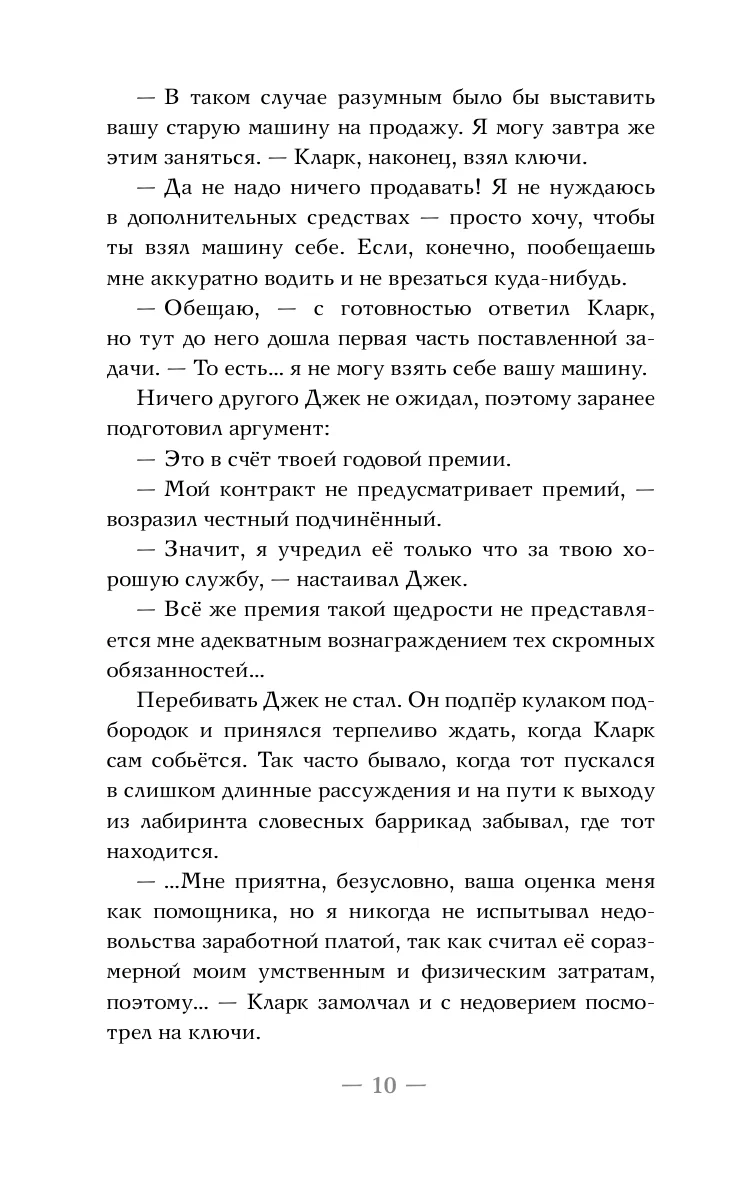 — В таком случае разумным было бы выставить вашу старую машину на продажу. Я могу завтра же этим заняться. — Кларк, наконец, взял ключи.

— Да не надо ничего продавать! Я не нуждаюсь в дополнительных средствах — просто хочу, чтобы ты взял машину себе. Если, конечно, пообещаешь мне аккуратно водить и не врезаться куда-нибудь.

— Обещаю, — с готовностью ответил Кларк, но тут до него дошла первая часть поставленной задачи. — То есть... я не могу взять себе вашу машину.

Ничего другого Джек не ожидал, поэтому заранее подготовил аргумент:

— Это в счёт твоей годовой премии.

— Мой контракт не предусматривает премий, — возразил честный подчинённый.

— Значит, я учредил её только что за твою хорошую службу, — настаивал Джек.

— Всё же премия такой щедрости не представляется мне адекватным вознаграждением тех скромных обязанностей...

Перебивать Джек не стал. Он подпёр кулаком подбородок и принялся терпеливо ждать, когда Кларк сам собьётся. Так часто бывало, когда тот пускался в слишком длинные рассуждения и на пути к выходу из лабиринта словесных баррикад забывал, где тот находится.

— ...Мне приятна, безусловно, ваша оценка меня как помощника, но я никогда не испытывал недовольства заработной платой, так как считал её соразмерной моим умственным и физическим затратам, поэтому... — Кларк замолчал и с недоверием посмотрел на ключи.

— 10 —